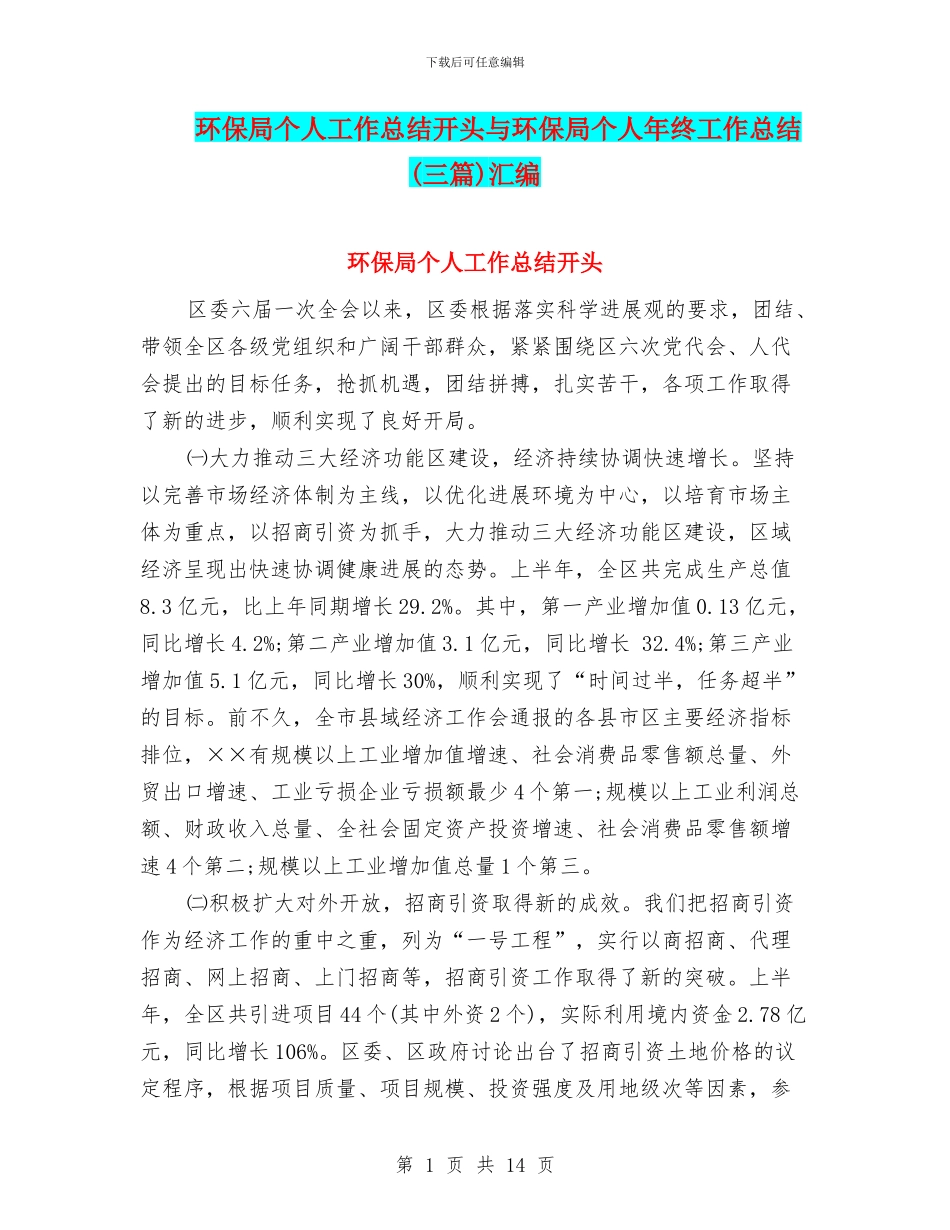 下载后可任意编辑

环保局个人工作总结开头与环保局个人年终工作总结(三篇)汇编

环保局个人工作总结开头

区委六届一次全会以来，区委根据落实科学进展观的要求，团结、带领全区各级党组织和广阔干部群众，紧紧围绕区六次党代会、人代会提出的目标任务，抢抓机遇，团结拼搏，扎实苦干，各项工作取得了新的进步，顺利实现了良好开局。

㈠大力推动三大经济功能区建设，经济持续协调快速增长。坚持以完善市场经济体制为主线，以优化进展环境为中心，以培育市场主体为重点，以招商引资为抓手，大力推动三大经济功能区建设，区域经济呈现出快速协调健康进展的态势。上半年，全区共完成生产总值8.3亿元，比上年同期增长29.2%。其中，第一产业增加值0.13亿元，同比增长4.2%;第二产业增加值3.1亿元，同比增长 32.4%;第三产业增加值5.1亿元，同比增长30%，顺利实现了“时间过半，任务超半”的目标。前不久，全市县域经济工作会通报的各县市区主要经济指标排位，××有规模以上工业增加值增速、社会消费品零售额总量、外贸出口增速、工业亏损企业亏损额最少4个第一;规模以上工业利润总额、财政收入总量、全社会固定资产投资增速、社会消费品零售额增速4个第二;规模以上工业增加值总量1个第三。

㈡积极扩大对外开放，招商引资取得新的成效。我们把招商引资作为经济工作的重中之重，列为“一号工程”，实行以商招商、代理招商、网上招商、上门招商等，招商引资工作取得了新的突破。上半年，全区共引进项目44个(其中外资2个)，实际利用境内资金2.78亿元，同比增长106%。区委、区政府讨论出台了招商引资土地价格的议定程序，根据项目质量、项目规模、投资强度及用地级次等因素，参

第 1 页 共 14 页